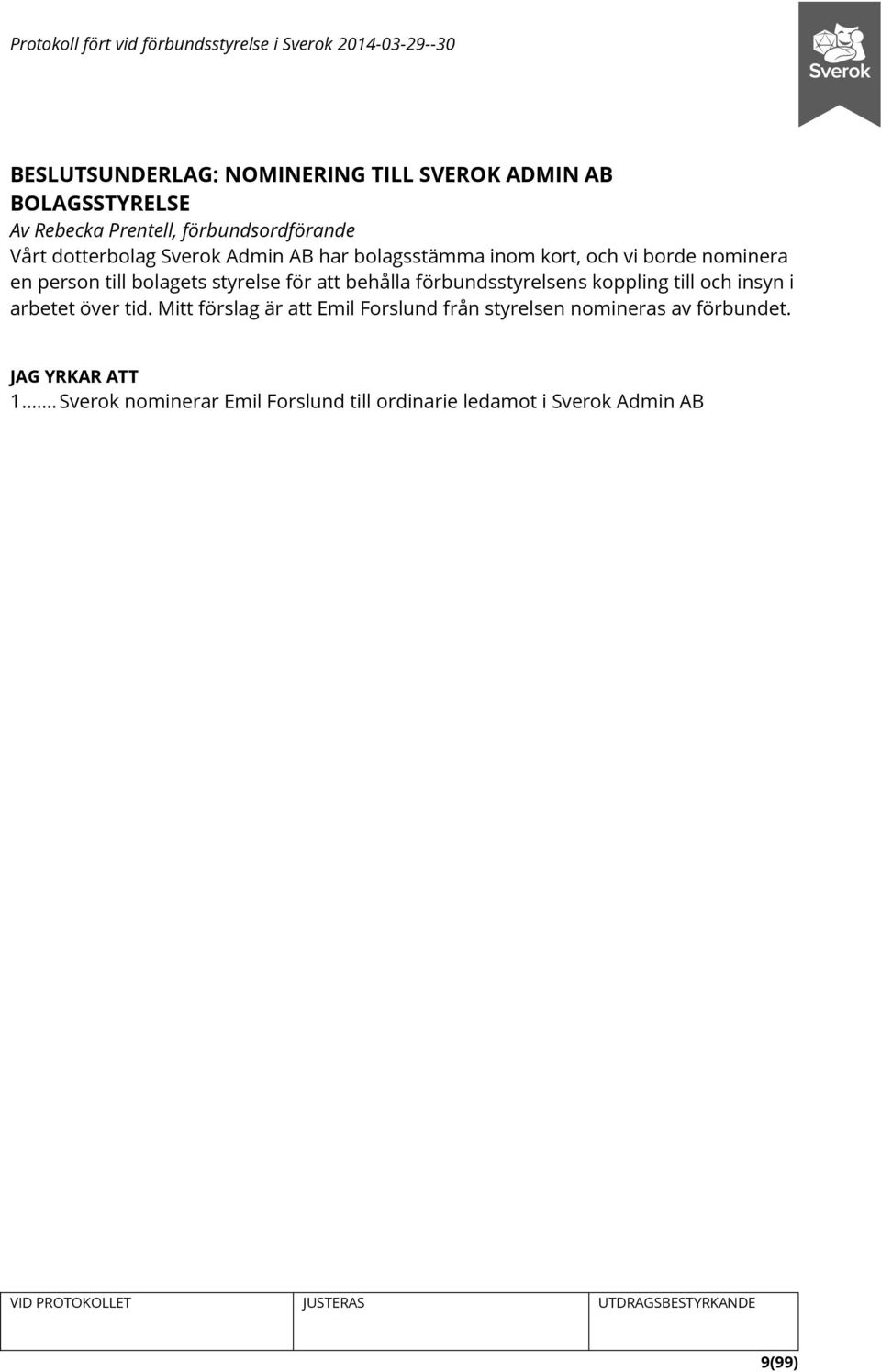 Protokoll fört vid förbundsstyrelse i Sverok 2014-03-29--30

Sverok

BESLUTSUNDERLAG: NOMINERING TILL SVEROK ADMIN AB BOLAGSSTYRELSE
Av Rebecka Prentell, förbundsordförande
Vårt dotterbolag Sverok Admin AB har bolagsstämma inom kort, och vi borde nominera en person till bolagets styrelse för att behålla förbundsstyrelsens koppling till och insyn i arbetet över tid. Mitt förslag är att Emil Forslund från styrelsen nomineras av förbundet.

JAG YRKAR ATT
1....... Sverok nominerar Emil Forslund till ordinarie ledamot i Sverok Admin AB

| VID PROTOKOLLET | JUSTERAS | UTDRAGSBESTYRKANDE |
|---|---|---|
| | | |

9(99)